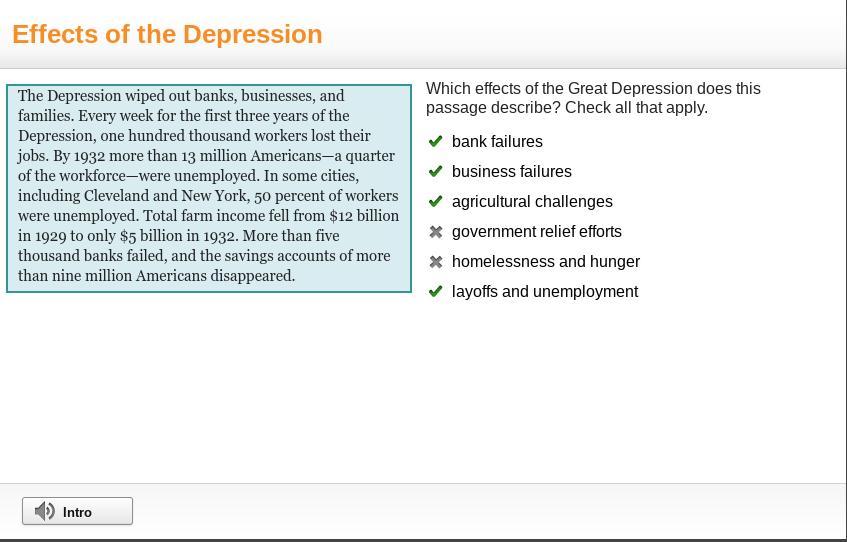 Effects of the Depression

The Depression wiped out banks, businesses, and families. Every week for the first three years of the Depression, one hundred thousand workers lost their jobs. By 1932 more than 13 million Americans—a quarter of the workforce—were unemployed. In some cities, including Cleveland and New York, 50 percent of workers were unemployed. Total farm income fell from \$12 billion in 1929 to only \$5 billion in 1932. More than five thousand banks failed, and the savings accounts of more than nine million Americans disappeared.

Which effects of the Great Depression does this passage describe? Check all that apply.

✔ bank failures
✔ business failures
✔ agricultural challenges
✖ government relief efforts
✖ homelessness and hunger
✔ layoffs and unemployment

Intro